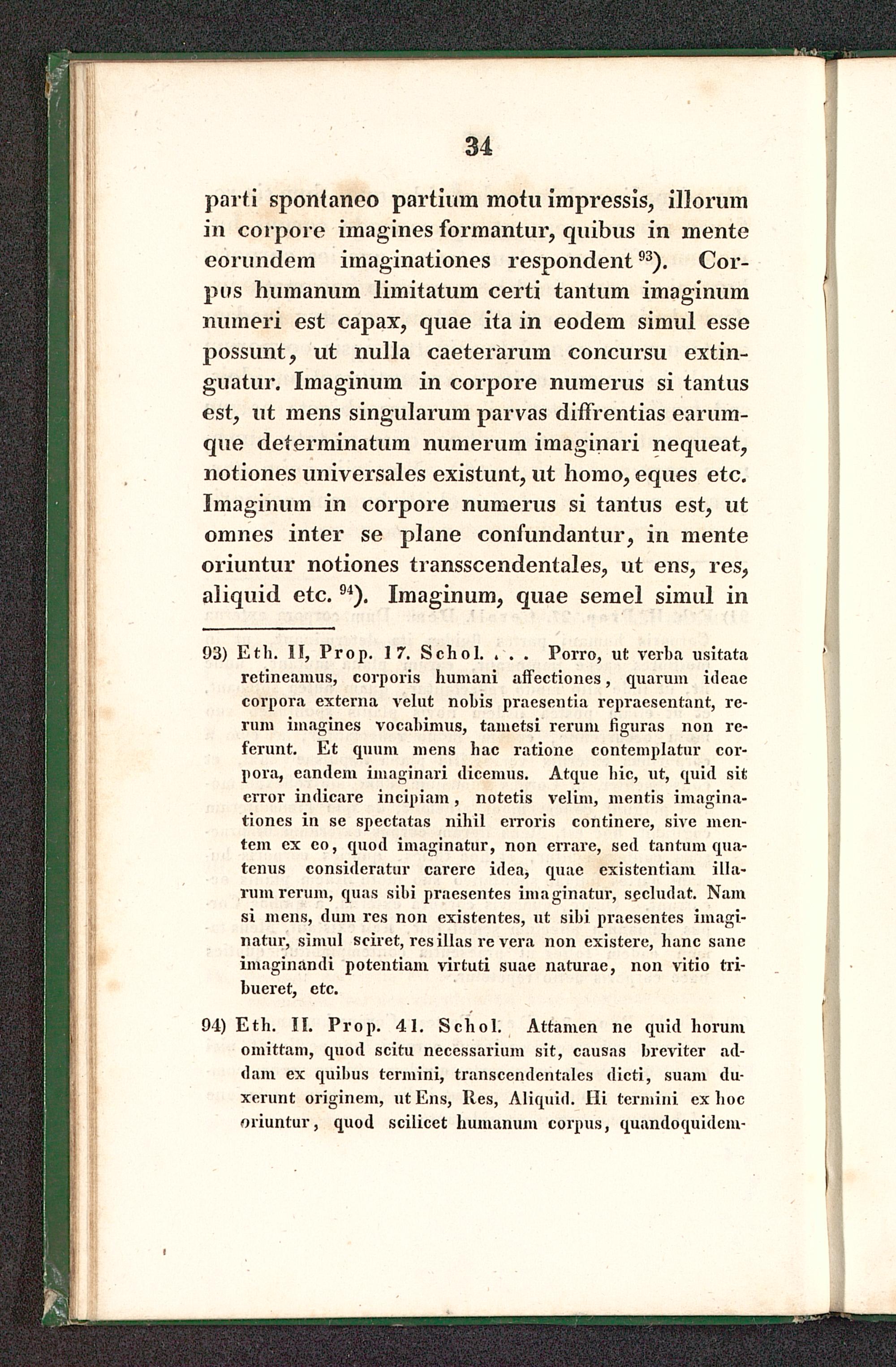 34

parti spontaneo partium motu impressis, illorum in corpore imagines formantur, quibus in mente eorundem imaginationes respondent $^{93}$). Corpus humanum limitatum certi tantum imaginum numeri est capax, quae ita in eodem simul esse possunt, ut nulla caeterarum concursu extinguatur. Imaginum in corpore numerus si tantus est, ut mens singularum parvas diffrentias earumque determinatum numerum imaginari nequeat, notiones universales existunt, ut homo, eques etc. Imaginum in corpore numerus si tantus est, ut omnes inter se plane confundantur, in mente oriuntur notiones transscendentales, ut ens, res, aliquid etc. $^{94}$). Imaginum, quae semel simul in

93) Eth. II, Prop. 17. Schol. . . . Porro, ut verba usitata retineamus, corporis humani affectiones, quarum ideae corpora externa velut nobis praesentia repraesentant, rerum imagines vocabimus, tametsi rerum figuras non referunt. Et quum mens hac ratione contemplatur corpora, eandem imaginari dicemus. Atque hic, ut, quid sit error indicare incipiam, notetis velim, mentis imaginationes in se spectatas nihil erroris continere, sive mentem ex eo, quod imaginatur, non errare, sed tantum quatenus consideratur carere idea, quae existentiam illarum rerum, quas sibi praesentes imaginatur, secludat. Nam si mens, dum res non existentes, ut sibi praesentes imaginatur, simul sciret, res illas re vera non existere, hanc sane imaginandi potentiam virtuti suae naturae, non vitio tribueret, etc.

94) Eth. II. Prop. 41. Schol. Attamen ne quid horum omittam, quod scitu necessarium sit, causas breviter addam ex quibus termini, transcendentales dicti, suam duxerunt originem, ut Ens, Res, Aliquid. Hi termini ex hoc oriuntur, quod scilicet humanum corpus, quandoquidem-